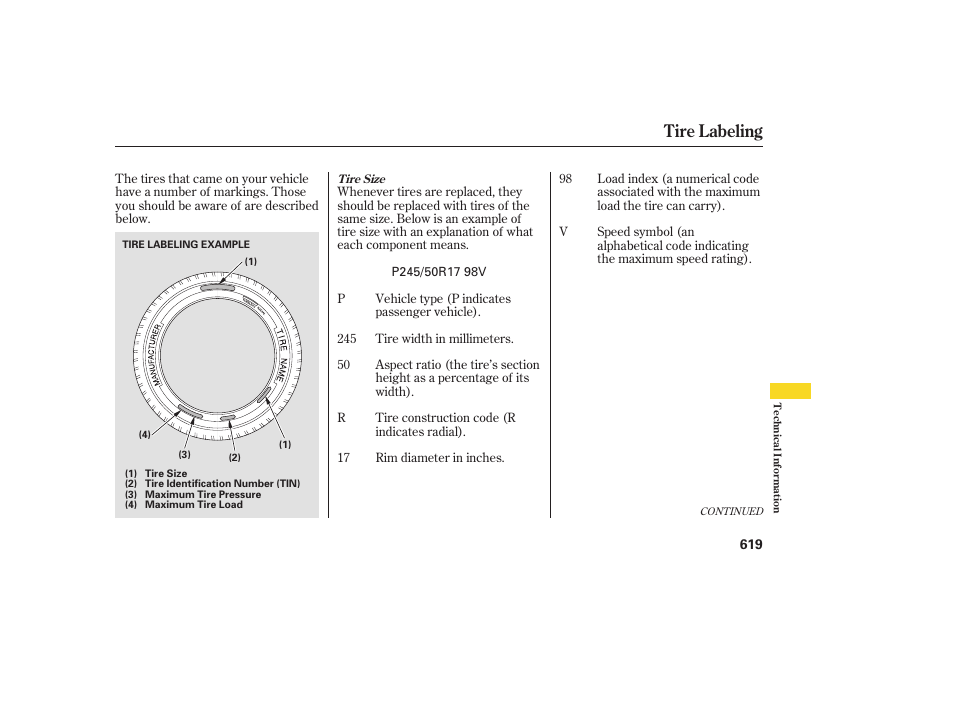 Tire Labeling

The tires that came on your vehicle have a number of markings. Those you should be aware of are described below.

TIRE LABELING EXAMPLE

(1)

MANUFACTURER

TIRE NAME

(4)

(3)

(2)

(1)

(1) Tire Size
(2) Tire Identification Number (TIN)
(3) Maximum Tire Pressure
(4) Maximum Tire Load

Tire Size
Whenever tires are replaced, they should be replaced with tires of the same size. Below is an example of tire size with an explanation of what each component means.

P245/50R17 98V

P Vehicle type (P indicates passenger vehicle).

245 Tire width in millimeters.

50 Aspect ratio (the tire's section height as a percentage of its width).

R Tire construction code (R indicates radial).

17 Rim diameter in inches.

98 Load index (a numerical code associated with the maximum load the tire can carry).

V Speed symbol (an alphabetical code indicating the maximum speed rating).

Technical Information

CONTINUED

619